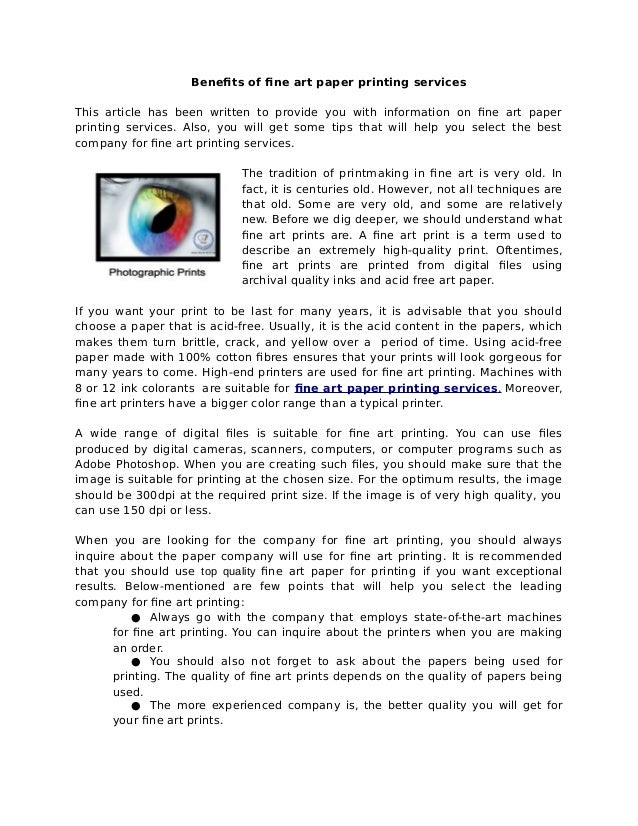 Benefits of fine art paper printing services

This article has been written to provide you with information on fine art paper printing services. Also, you will get some tips that will help you select the best company for fine art printing services.

Photographic Prints

The tradition of printmaking in fine art is very old. In fact, it is centuries old. However, not all techniques are that old. Some are very old, and some are relatively new. Before we dig deeper, we should understand what fine art prints are. A fine art print is a term used to describe an extremely high-quality print. Oftentimes, fine art prints are printed from digital files using archival quality inks and acid free art paper.

If you want your print to be last for many years, it is advisable that you should choose a paper that is acid-free. Usually, it is the acid content in the papers, which makes them turn brittle, crack, and yellow over a period of time. Using acid-free paper made with 100% cotton fibres ensures that your prints will look gorgeous for many years to come. High-end printers are used for fine art printing. Machines with 8 or 12 ink colorants are suitable for fine art paper printing services. Moreover, fine art printers have a bigger color range than a typical printer.

A wide range of digital files is suitable for fine art printing. You can use files produced by digital cameras, scanners, computers, or computer programs such as Adobe Photoshop. When you are creating such files, you should make sure that the image is suitable for printing at the chosen size. For the optimum results, the image should be 300dpi at the required print size. If the image is of very high quality, you can use 150 dpi or less.

When you are looking for the company for fine art printing, you should always inquire about the paper company will use for fine art printing. It is recommended that you should use top quality fine art paper for printing if you want exceptional results. Below-mentioned are few points that will help you select the leading company for fine art printing:

● Always go with the company that employs state-of-the-art machines for fine art printing. You can inquire about the printers when you are making an order.
● You should also not forget to ask about the papers being used for printing. The quality of fine art prints depends on the quality of papers being used.
● The more experienced company is, the better quality you will get for your fine art prints.